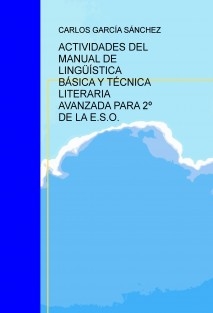 CARLOS GARCÍA SÁNCHEZ

ACTIVIDADES DEL MANUAL DE LINGÜÍSTICA BÁSICA Y TÉCNICA LITERARIA AVANZADA PARA 2º DE LA E.S.O.